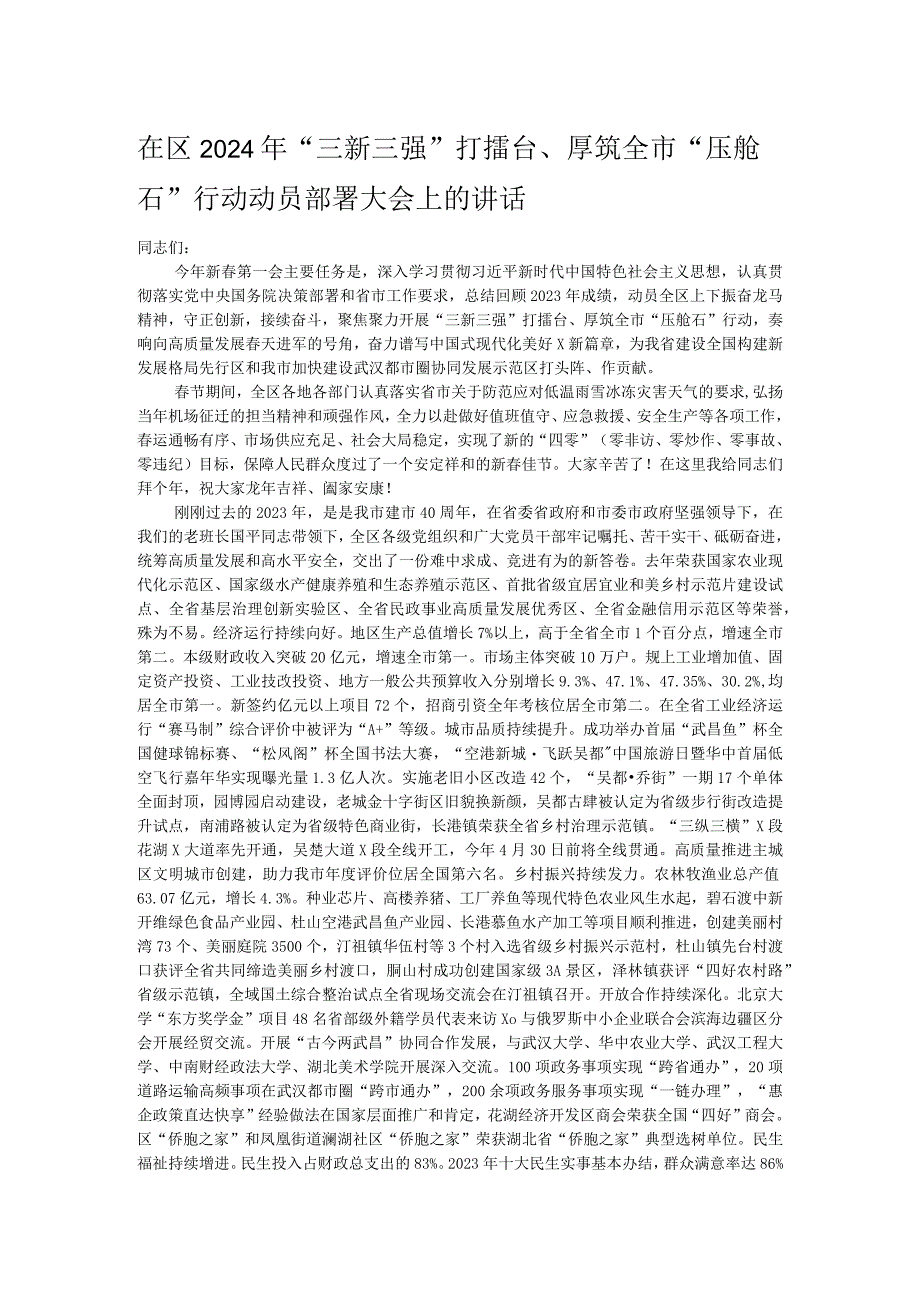 在区2024年“三新三强”打擂台、厚筑全市“压舱石”行动动员部署大会上的讲话

同志们：

今年新春第一会主要任务是，深入学习贯彻习近平新时代中国特色社会主义思想，认真贯彻落实党中央国务院决策部署和省市工作要求，总结回顾2023年成绩，动员全区上下振奋龙马精神，守正创新，接续奋斗，聚焦聚力开展“三新三强”打擂台、厚筑全市“压舱石”行动，奏响向高质量发展春天进军的号角，奋力谱写中国式现代化美好X新篇章，为我省建设全国构建新发展格局先行区和我市加快建设武汉都市圈协同发展示范区打头阵、作贡献。

春节期间，全区各地各部门认真落实省市关于防范应对低温雨雪冰冻灾害天气的要求，弘扬当年机场征迁的担当精神和顽强作风，全力以赴做好值班值守、应急救援、安全生产等各项工作，春运通畅有序、市场供应充足、社会大局稳定，实现了新的“四零”（零非访、零炒作、零事故、零违纪）目标，保障人民群众度过了一个安定祥和的新春佳节。大家辛苦了！在这里我给同志们拜个年，祝大家龙年吉祥、阖家安康！

刚刚过去的2023年，是是我市建市40周年，在省委省政府和市委市政府坚强领导下，在我们的老班长国平同志带领下，全区各级党组织和广大党员干部牢记嘱托、苦干实干、砥砺奋进，统筹高质量发展和高水平安全，交出了一份难中求成、竞进有为的新答卷。去年荣获国家农业现代化示范区、国家级水产健康养殖和生态养殖示范区、首批省级宜居宜业和美乡村示范片建设试点、全省基层治理创新实验区、全省民政事业高质量发展优秀区、全省金融信用示范区等荣誉，殊为不易。经济运行持续向好。地区生产总值增长7%以上，高于全省全市1个百分点，增速全市第二。本级财政收入突破20亿元，增速全市第一。市场主体突破10万户。规上工业增加值、固定资产投资、工业技改投资、地方一般公共预算收入分别增长9.3%、47.1%、47.35%、30.2%，均居全市第一。新签约亿元以上项目72个，招商引资全年考核位居全市第二。在全省工业经济运行“赛马制”综合评价中被评为“A+”等级。城市品质持续提升。成功举办首届“武昌鱼”杯全国健球锦标赛、“松风阁”杯全国书法大赛，“空港新城·飞跃吴都”中国旅游日暨华中首届低空飞行嘉年华实现曝光量1.3亿人次。实施老旧小区改造42个，“吴都•乔街”一期17个单体全面封顶，园博园启动建设，老城金十字街区旧貌换新颜，吴都古肆被认定为省级步行街改造提升试点，南浦路被认定为省级特色商业街，长港镇荣获全省乡村治理示范镇。“三纵三横”X段花湖X大道率先开通，吴楚大道X段全线开工，今年4月30日前将全线贯通。高质量推进主城区文明城市创建，助力我市年度评价位居全国第六名。乡村振兴持续发力。农林牧渔业总产值63.07亿元，增长4.3%。种业芯片、高楼养猪、工厂养鱼等现代特色农业风生水起，碧石渡中新开维绿色食品产业园、杜山空港武昌鱼产业园、长港慕鱼水产加工等项目顺利推进，创建美丽村湾73个、美丽庭院3500个，汀祖镇华伍村等3个村入选省级乡村振兴示范村，杜山镇先台村渡口获评全省共同缔造美丽乡村渡口，胴山村成功创建国家级3A景区，泽林镇获评“四好农村路”省级示范镇，全域国土综合整治试点全省现场交流会在汀祖镇召开。开放合作持续深化。北京大学“东方奖学金”项目48名省部级外籍学员代表来访Xo与俄罗斯中小企业联合会滨海边疆区分会开展经贸交流。开展“古今两武昌”协同合作发展，与武汉大学、华中农业大学、武汉工程大学、中南财经政法大学、湖北美术学院开展深入交流。100项政务事项实现“跨省通办”，20项道路运输高频事项在武汉都市圈“跨市通办”，200余项政务服务事项实现“一链办理”，“惠企政策直达快享”经验做法在国家层面推广和肯定，花湖经济开发区商会荣获全国“四好”商会。区“侨胞之家”和凤凰街道澜湖社区“侨胞之家”荣获湖北省“侨胞之家”典型选树单位。民生福祉持续增进。民生投入占财政总支出的83%。2023年十大民生实事基本办结，群众满意率达86%